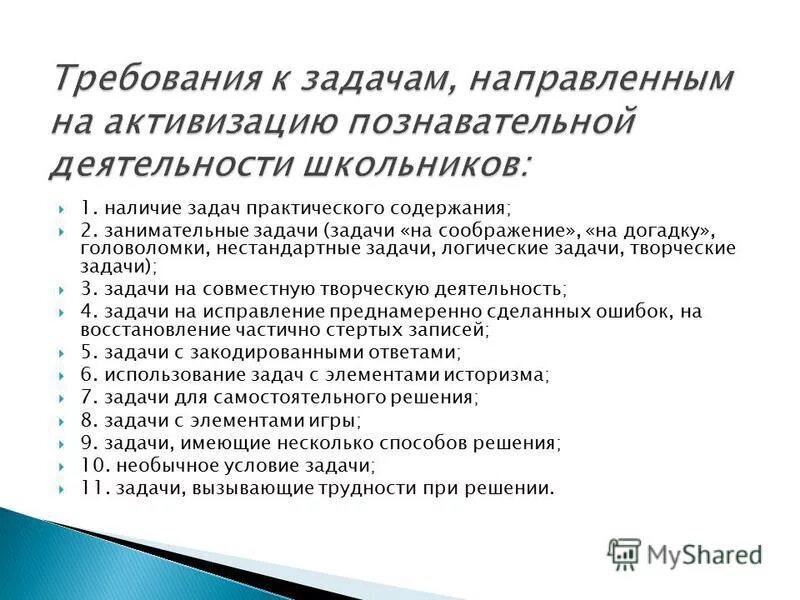 Требования к задачам, направленным на активизацию познавательной деятельности школьников:

1. наличие задач практического содержания;
2. занимательные задачи (задачи «на соображение», «на догадку», головоломки, нестандартные задачи, логические задачи, творческие задачи);
3. задачи на совместную творческую деятельность;
4. задачи на исправление преднамеренно сделанных ошибок, на восстановление частично стертых записей;
5. задачи с закодированными ответами;
6. использование задач с элементами историзма;
7. задачи для самостоятельного решения;
8. задачи с элементами игры;
9. задачи, имеющие несколько способов решения;
10. необычное условие задачи;
11. задачи, вызывающие трудности при решении.

MyShared